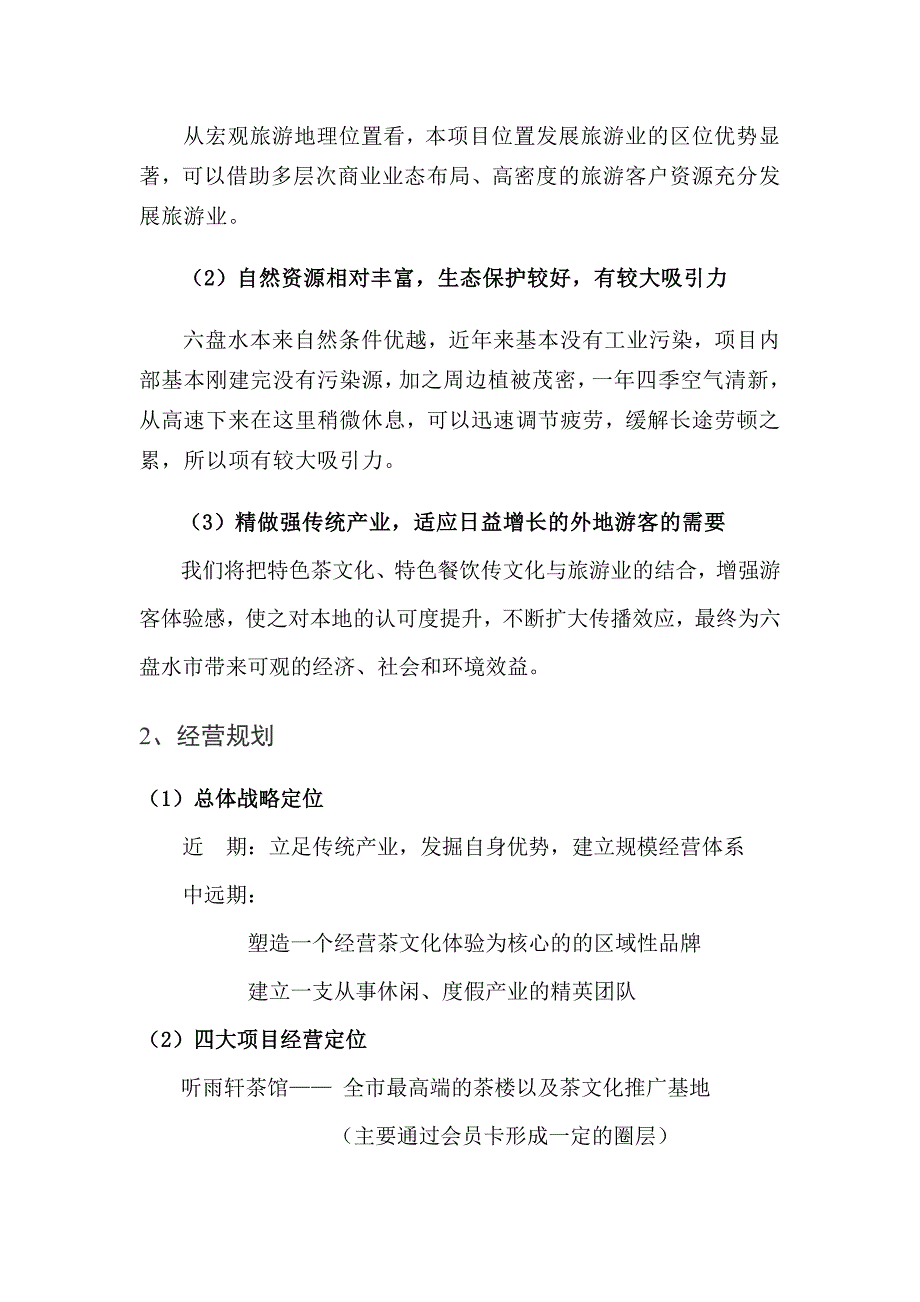 从宏观旅游地理位置看，本项目位置发展旅游业的区位优势显著，可以借助多层次商业业态布局、高密度的旅游客户资源充分发展旅游业。

（2）自然资源相对丰富，生态保护较好，有较大吸引力

六盘水本来自然条件优越，近年来基本没有工业污染，项目内部基本刚建完没有污染源，加之周边植被茂密，一年四季空气清新，从高速下来在这里稍微休息，可以迅速调节疲劳，缓解长途劳顿之累，所以项有较大吸引力。

（3）精做强传统产业，适应日益增长的外地游客的需要

我们将把特色茶文化、特色餐饮传文化与旅游业的结合，增强游客体验感，使之对本地的认可度提升，不断扩大传播效应，最终为六盘水市带来可观的经济、社会和环境效益。

2、经营规划

（1）总体战略定位

近　期：立足传统产业，发掘自身优势，建立规模经营体系

中远期：

塑造一个经营茶文化体验为核心的的区域性品牌

建立一支从事休闲、度假产业的精英团队

（2）四大项目经营定位

听雨轩茶馆—— 全市最高端的茶楼以及茶文化推广基地

（主要通过会员卡形成一定的圈层）